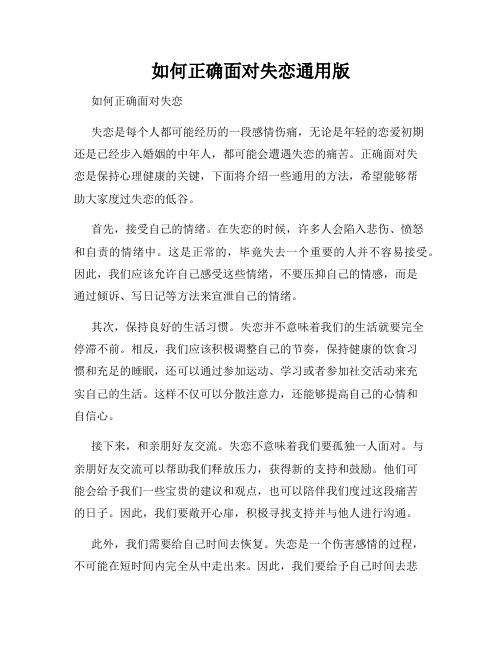 如何正确面对失恋通用版

如何正确面对失恋

失恋是每个人都可能经历的一段感情伤痛，无论是年轻的恋爱初期还是已经步入婚姻的中年人，都可能会遭遇失恋的痛苦。正确面对失恋是保持心理健康的关键，下面将介绍一些通用的方法，希望能够帮助大家度过失恋的低谷。

首先，接受自己的情绪。在失恋的时候，许多人会陷入悲伤、愤怒和自责的情绪中。这是正常的，毕竟失去一个重要的人并不容易接受。因此，我们应该允许自己感受这些情绪，不要压抑自己的情感，而是通过倾诉、写日记等方法来宣泄自己的情绪。

其次，保持良好的生活习惯。失恋并不意味着我们的生活就要完全停滞不前。相反，我们应该积极调整自己的节奏，保持健康的饮食习惯和充足的睡眠，还可以通过参加运动、学习或者参加社交活动来充实自己的生活。这样不仅可以分散注意力，还能够提高自己的心情和自信心。

接下来，和亲朋好友交流。失恋不意味着我们要孤独一人面对。与亲朋好友交流可以帮助我们释放压力，获得新的支持和鼓励。他们可能会给予我们一些宝贵的建议和观点，也可以陪伴我们度过这段痛苦的日子。因此，我们要敞开心扉，积极寻找支持并与他人进行沟通。

此外，我们需要给自己时间去恢复。失恋是一个伤害感情的过程，不可能在短时间内完全从中走出来。因此，我们要给予自己时间去悲